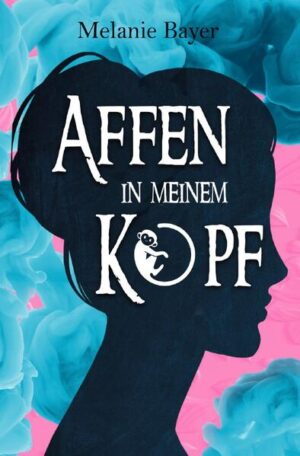 Melanie Bayer

AFFEN
IN MEINEM
KOPF